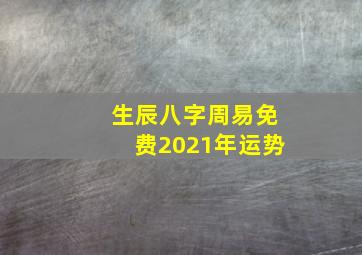 生辰八字周易免费2021年运势